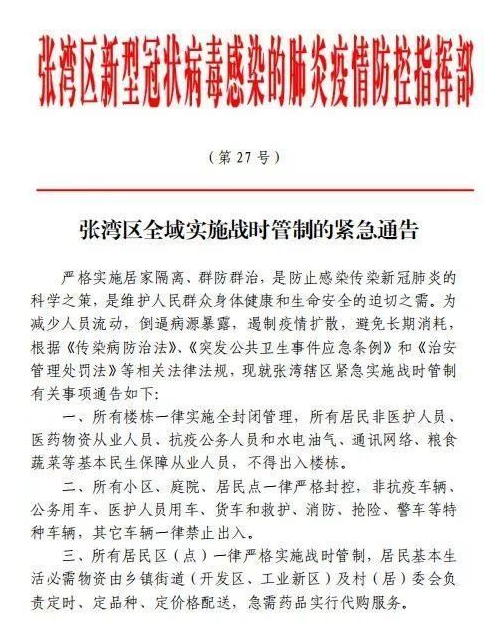 张湾区新型冠状病毒感染的肺炎疫情防控指挥部

（第 27 号）

张湾区全域实施战时管制的紧急通告

严格实施居家隔离、群防群治，是防止感染传染新冠肺炎的科学之策，是维护人民群众身体健康和生命安全的迫切之需。为减少人员流动，倒逼病源暴露，遏制疫情扩散，避免长期消耗，根据《传染病防治法》、《突发公共卫生事件应急条例》和《治安管理处罚法》等相关法律法规，现就张湾辖区紧急实施战时管制有关事项通告如下：

一、所有楼栋一律实施全封闭管理，所有居民非医护人员、医药物资从业人员、抗疫公务人员和水电油气、通讯网络、粮食蔬菜等基本民生保障从业人员，不得出入楼栋。

二、所有小区、庭院、居民点一律严格封控，非抗疫车辆、公务用车、医护人员用车、货车和救护、消防、抢险、警车等特种车辆，其它车辆一律禁止出入。

三、所有居民区（点）一律严格实施战时管制，居民基本生活必需物资由乡镇街道（开发区、工业新区）及村（居）委会负责定时、定品种、定价格配送，急需药品实行代购服务。